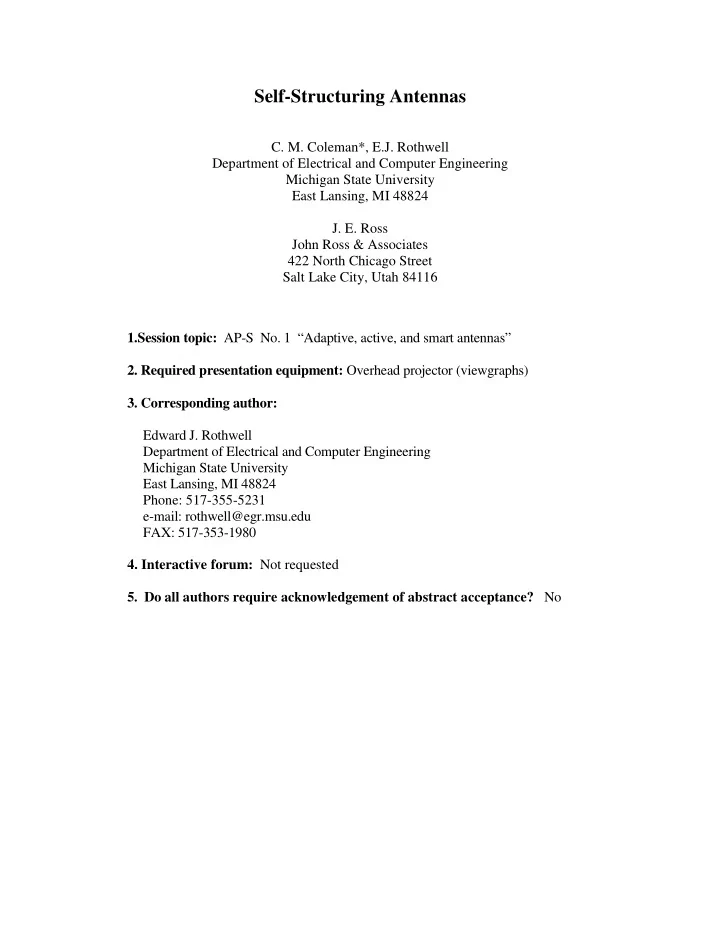 Self-Structuring Antennas

C. M. Coleman*, E.J. Rothwell
Department of Electrical and Computer Engineering
Michigan State University
East Lansing, MI 48824

J. E. Ross
John Ross & Associates
422 North Chicago Street
Salt Lake City, Utah 84116

1.Session topic: AP-S No. 1 “Adaptive, active, and smart antennas”

2. Required presentation equipment: Overhead projector (viewgraphs)

3. Corresponding author:

Edward J. Rothwell
Department of Electrical and Computer Engineering
Michigan State University
East Lansing, MI 48824
Phone: 517-355-5231
e-mail: rothwell@egr.msu.edu
FAX: 517-353-1980

4. Interactive forum: Not requested

5. Do all authors require acknowledgement of abstract acceptance? No